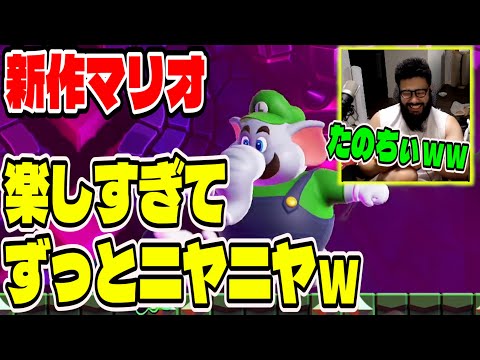 新作マリオ

たのちいww

楽しすぎて
ずっとニヤニヤw